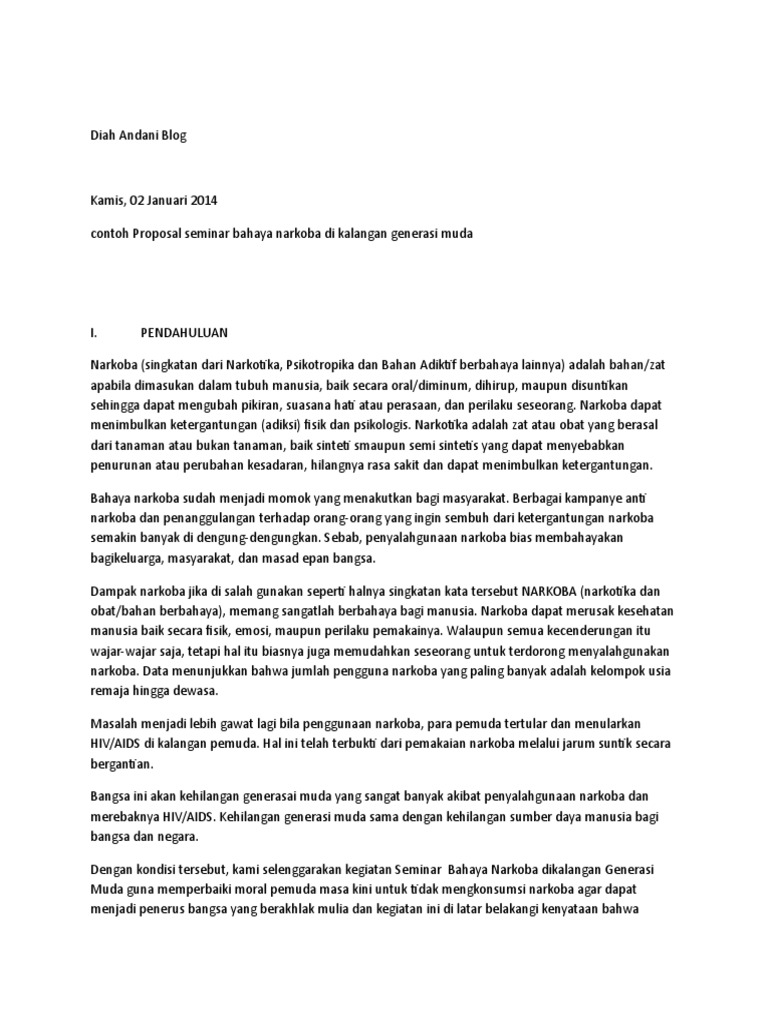 Diah Andani Blog

Kamis, 02 Januari 2014

contoh Proposal seminar bahaya narkoba di kalangan generasi muda

I. PENDAHULUAN

Narkoba (singkatan dari Narkotika, Psikotropika dan Bahan Adiktif berbahaya lainnya) adalah bahan/zat apabila dimasukan dalam tubuh manusia, baik secara oral/diminum, dihirup, maupun disuntikan sehingga dapat mengubah pikiran, suasana hati atau perasaan, dan perilaku seseorang. Narkoba dapat menimbulkan ketergantungan (adiksi) fisik dan psikologis. Narkotika adalah zat atau obat yang berasal dari tanaman atau bukan tanaman, baik sinteti smaupun semi sintetis yang dapat menyebabkan penurunan atau perubahan kesadaran, hilangnya rasa sakit dan dapat menimbulkan ketergantungan.

Bahaya narkoba sudah menjadi momok yang menakutkan bagi masyarakat. Berbagai kampanye anti narkoba dan penanggulangan terhadap orang-orang yang ingin sembuh dari ketergantungan narkoba semakin banyak di dengung-dengungkan. Sebab, penyalahgunaan narkoba bias membahayakan bagikeluarga, masyarakat, dan masad epan bangsa.

Dampak narkoba jika di salah gunakan seperti halnya singkatan kata tersebut NARKOBA (narkotika dan obat/bahan berbahaya), memang sangatlah berbahaya bagi manusia. Narkoba dapat merusak kesehatan manusia baik secara fisik, emosi, maupun perilaku pemakainya. Walaupun semua kecenderungan itu wajar-wajar saja, tetapi hal itu biasnya juga memudahkan seseorang untuk terdorong menyalahgunakan narkoba. Data menunjukkan bahwa jumlah pengguna narkoba yang paling banyak adalah kelompok usia remaja hingga dewasa.

Masalah menjadi lebih gawat lagi bila penggunaan narkoba, para pemuda tertular dan menularkan HIV/AIDS di kalangan pemuda. Hal ini telah terbukti dari pemakaian narkoba melalui jarum suntik secara bergantian.

Bangsa ini akan kehilangan generasai muda yang sangat banyak akibat penyalahgunaan narkoba dan merebaknya HIV/AIDS. Kehilangan generasi muda sama dengan kehilangan sumber daya manusia bagi bangsa dan negara.

Dengan kondisi tersebut, kami selenggarakan kegiatan Seminar Bahaya Narkoba dikalangan Generasi Muda guna memperbaiki moral pemuda masa kini untuk tidak mengkonsumsi narkoba agar dapat menjadi penerus bangsa yang berakhlak mulia dan kegiatan ini di latar belakangi kenyataan bahwa